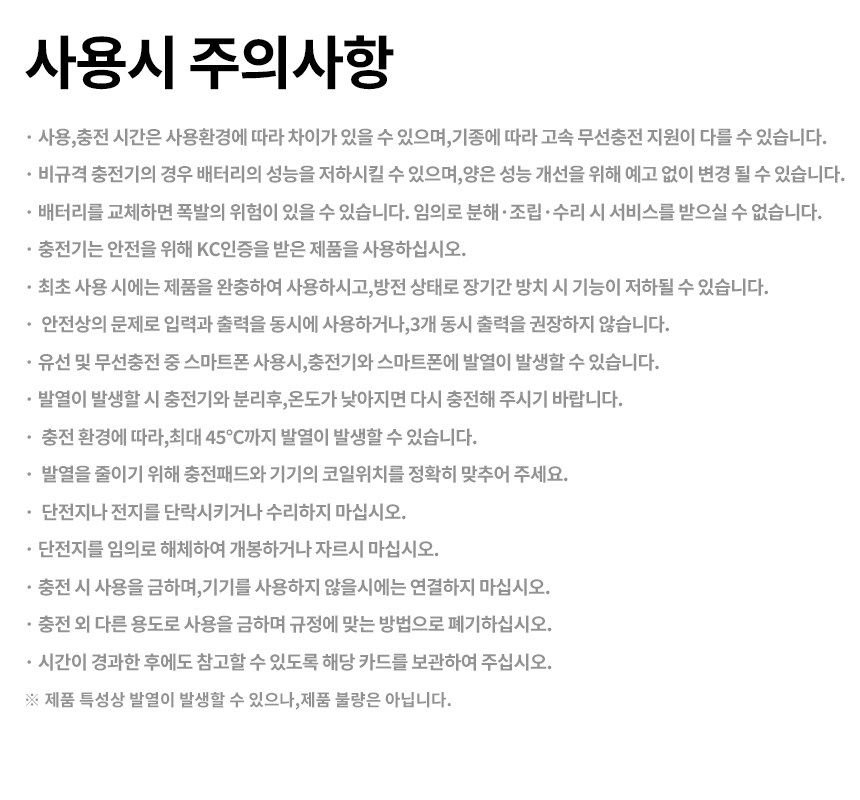 사용시 주의사항

· 사용,충전 시간은 사용환경에 따라 차이가 있을 수 있으며,기종에 따라 고속 무선충전 지원이 다를 수 있습니다.

· 비규격 충전기의 경우 배터리의 성능을 저하시킬 수 있으며,양은 성능 개선을 위해 예고 없이 변경 될 수 있습니다.

· 배터리를 교체하면 폭발의 위험이 있을 수 있습니다. 임의로 분해·조립·수리 시 서비스를 받으실 수 없습니다.

· 충전기는 안전을 위해 KC인증을 받은 제품을 사용하십시오.

· 최초 사용 시에는 제품을 완충하여 사용하시고,방전 상태로 장기간 방치 시 기능이 저하될 수 있습니다.

· 안전상의 문제로 입력과 출력을 동시에 사용하거나,3개 동시 출력을 권장하지 않습니다.

· 유선 및 무선충전 중 스마트폰 사용시,충전기와 스마트폰에 발열이 발생할 수 있습니다.

· 발열이 발생할 시 충전기와 분리후,온도가 낮아지면 다시 충전해 주시기 바랍니다.

· 충전 환경에 따라,최대 45°C까지 발열이 발생할 수 있습니다.

· 발열을 줄이기 위해 충전패드와 기기의 코일위치를 정확히 맞추어 주세요.

· 단전지나 전지를 단락시키거나 수리하지 마십시오.

· 단전지를 임의로 해체하여 개봉하거나 자르시 마십시오.

· 충전 시 사용을 금하며,기기를 사용하지 않을시에는 연결하지 마십시오.

· 충전 외 다른 용도로 사용을 금하며 규정에 맞는 방법으로 폐기하십시오.

· 시간이 경과한 후에도 참고할 수 있도록 해당 카드를 보관하여 주십시오.

※ 제품 특성상 발열이 발생할 수 있으나,제품 불량은 아닙니다.